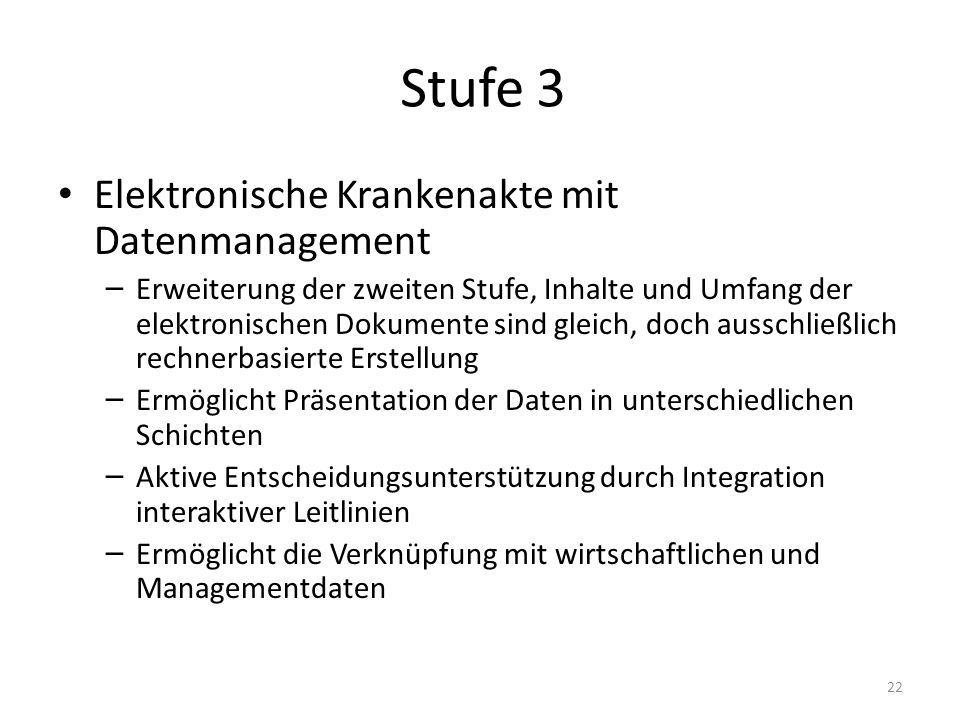 Stufe 3

• Elektronische Krankenakte mit Datenmanagement

– Erweiterung der zweiten Stufe, Inhalte und Umfang der elektronischen Dokumente sind gleich, doch ausschließlich rechnerbasierte Erstellung

– Ermöglicht Präsentation der Daten in unterschiedlichen Schichten

– Aktive Entscheidungsunterstützung durch Integration interaktiver Leitlinien

– Ermöglicht die Verknüpfung mit wirtschaftlichen und Managementdaten

22